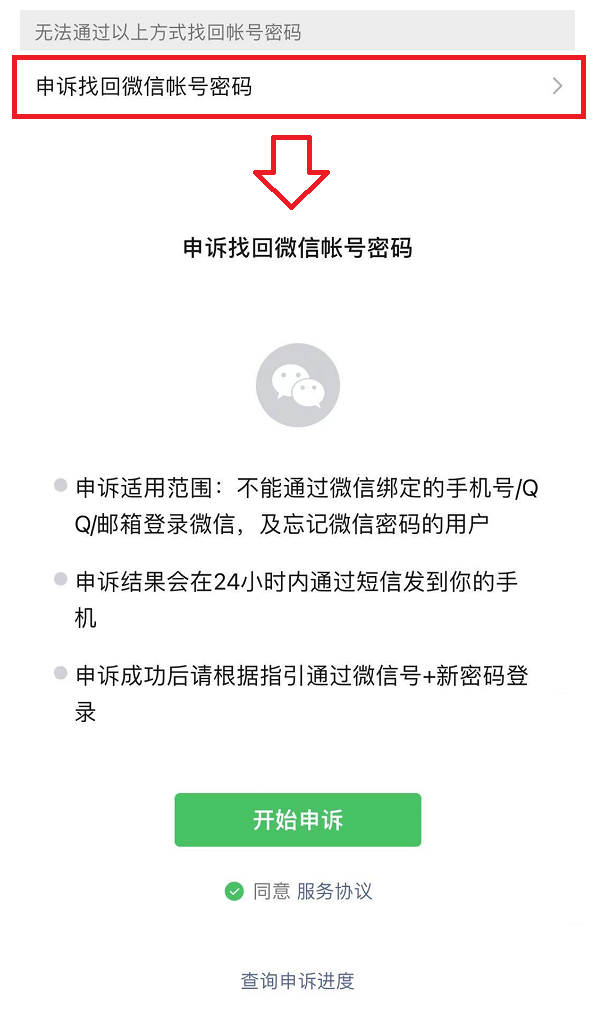 无法通过以上方式找回帐号密码

申诉找回微信帐号密码

申诉找回微信帐号密码

申诉适用范围：不能通过微信绑定的手机号/QQ/邮箱登录微信，及忘记微信密码的用户

申诉结果会在24小时内通过短信发到你的手机

申诉成功后请根据指引通过微信号+新密码登录

开始申诉

同意 服务协议

查询申诉进度